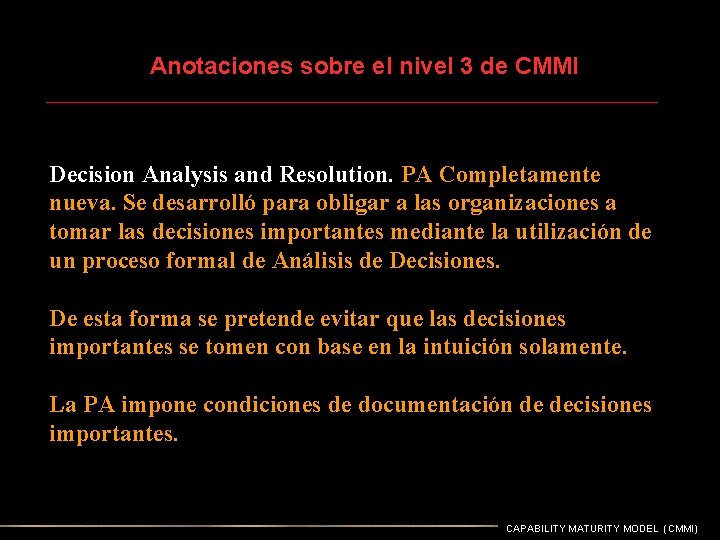 Anotaciones sobre el nivel 3 de CMMI

Decision Analysis and Resolution. PA Completamente nueva. Se desarrolló para obligar a las organizaciones a tomar las decisiones importantes mediante la utilización de un proceso formal de Análisis de Decisiones.

De esta forma se pretende evitar que las decisiones importantes se tomen con base en la intuición solamente.

La PA impone condiciones de documentación de decisiones importantes.

CAPABILITY MATURITY MODEL (CMMI)